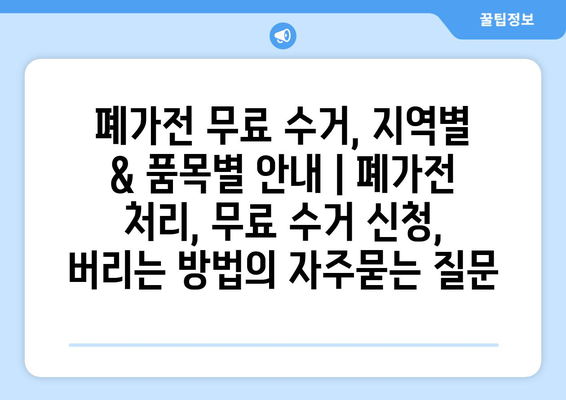 꿀팁정보

폐가전 무료 수거, 지역별 & 품목별 안내 | 폐가전 처리, 무료 수거 신청, 버리는 방법의 자주묻는 질문